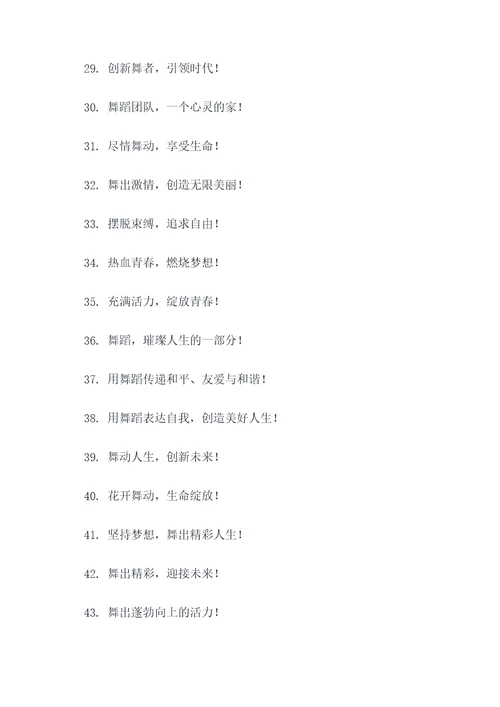 29. 创新舞者，引领时代！

30. 舞蹈团队，一个心灵的家！

31. 尽情舞动，享受生命！

32. 舞出激情，创造无限美丽！

33. 摆脱束缚，追求自由！

34. 热血青春，燃烧梦想！

35. 充满活力，绽放青春！

36. 舞蹈，璀璨人生的一部分！

37. 用舞蹈传递和平、友爱与和谐！

38. 用舞蹈表达自我，创造美好人生！

39. 舞动人生，创新未来！

40. 花开舞动，生命绽放！

41. 坚持梦想，舞出精彩人生！

42. 舞出精彩，迎接未来！

43. 舞出蓬勃向上的活力！